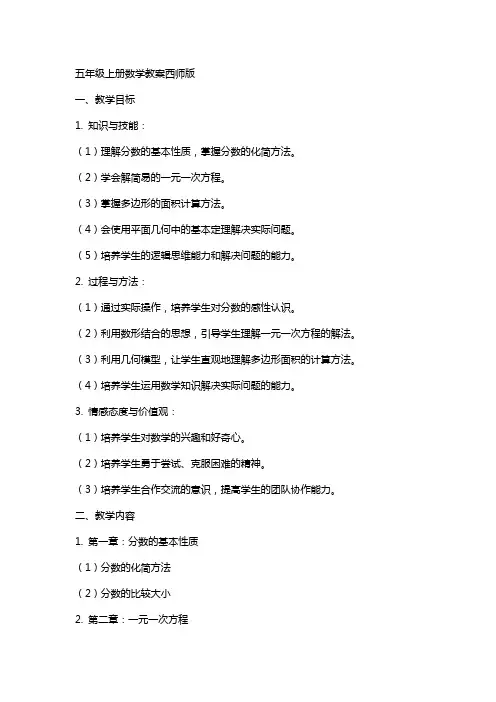 五年级上册数学教案西师版

一、教学目标

1. 知识与技能：

（1）理解分数的基本性质，掌握分数的化简方法。

（2）学会解简易的一元一次方程。

（3）掌握多边形的面积计算方法。

（4）会使用平面几何中的基本定理解决实际问题。

（5）培养学生的逻辑思维能力和解决问题的能力。

2. 过程与方法：

（1）通过实际操作，培养学生对分数的感性认识。

（2）利用数形结合的思想，引导学生理解一元一次方程的解法。

（3）利用几何模型，让学生直观地理解多边形面积的计算方法。

（4）培养学生运用数学知识解决实际问题的能力。

3. 情感态度与价值观：

（1）培养学生对数学的兴趣和好奇心。

（2）培养学生勇于尝试、克服困难的精神。

（3）培养学生合作交流的意识，提高学生的团队协作能力。

二、教学内容

1. 第一章：分数的基本性质

（1）分数的化简方法

（2）分数的比较大小

2. 第二章：一元一次方程